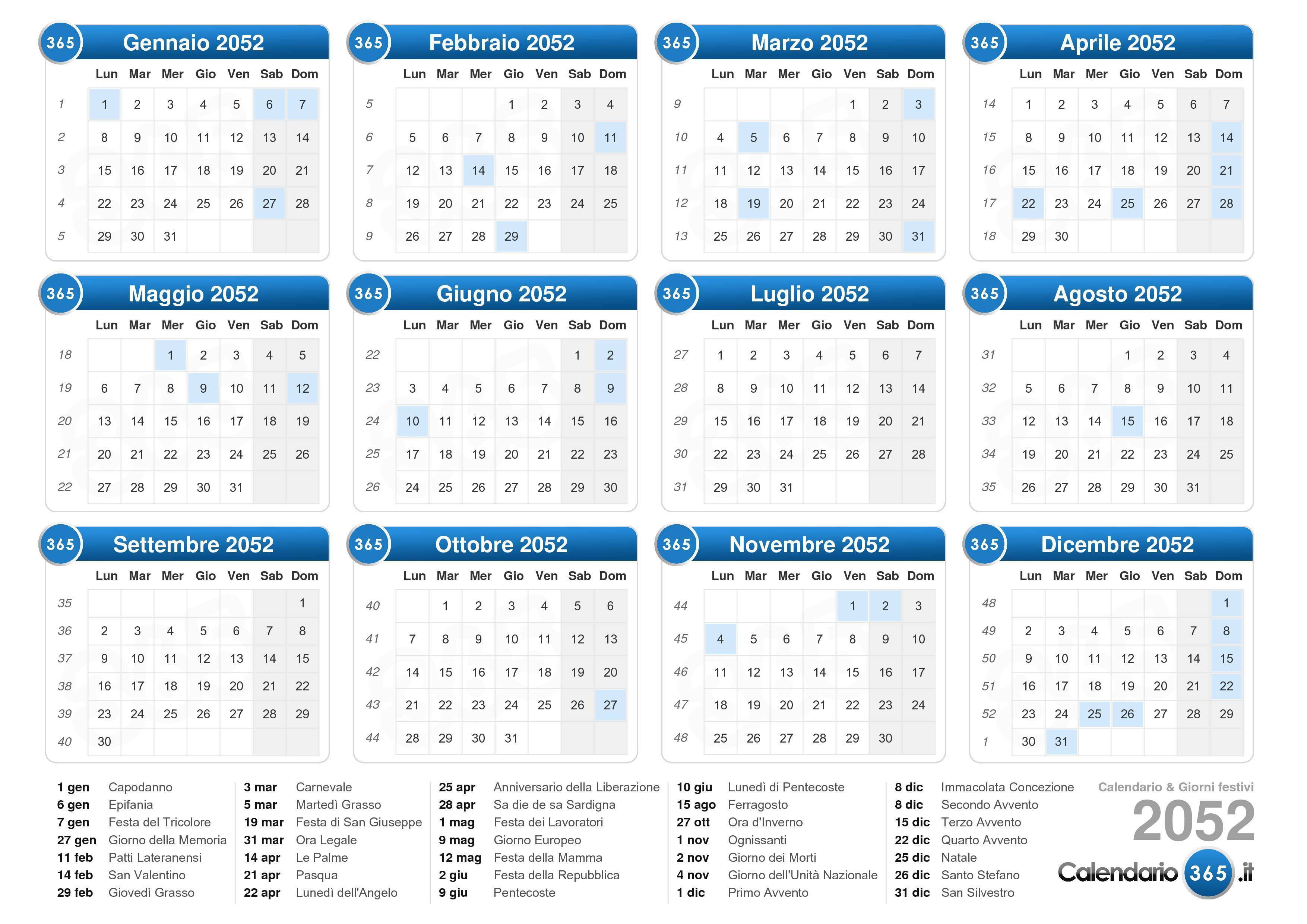 365 Gennaio 2052

| | Lun | Mar | Mer | Gio | Ven | Sab | Dom |
|---|---|---|---|---|---|---|---|
| 1 | 1 | 2 | 3 | 4 | 5 | 6 | 7 |
| 2 | 8 | 9 | 10 | 11 | 12 | 13 | 14 |
| 3 | 15 | 16 | 17 | 18 | 19 | 20 | 21 |
| 4 | 22 | 23 | 24 | 25 | 26 | 27 | 28 |
| 5 | 29 | 30 | 31 | | | | |

365 Febbraio 2052

| | Lun | Mar | Mer | Gio | Ven | Sab | Dom |
|---|---|---|---|---|---|---|---|
| 5 | | | | 1 | 2 | 3 | 4 |
| 6 | 5 | 6 | 7 | 8 | 9 | 10 | 11 |
| 7 | 12 | 13 | 14 | 15 | 16 | 17 | 18 |
| 8 | 19 | 20 | 21 | 22 | 23 | 24 | 25 |
| 9 | 26 | 27 | 28 | 29 | | | |

365 Marzo 2052

| | Lun | Mar | Mer | Gio | Ven | Sab | Dom |
|---|---|---|---|---|---|---|---|
| 9 | | | | | 1 | 2 | 3 |
| 10 | 4 | 5 | 6 | 7 | 8 | 9 | 10 |
| 11 | 11 | 12 | 13 | 14 | 15 | 16 | 17 |
| 12 | 18 | 19 | 20 | 21 | 22 | 23 | 24 |
| 13 | 25 | 26 | 27 | 28 | 29 | 30 | 31 |

365 Aprile 2052

| | Lun | Mar | Mer | Gio | Ven | Sab | Dom |
|---|---|---|---|---|---|---|---|
| 14 | 1 | 2 | 3 | 4 | 5 | 6 | 7 |
| 15 | 8 | 9 | 10 | 11 | 12 | 13 | 14 |
| 16 | 15 | 16 | 17 | 18 | 19 | 20 | 21 |
| 17 | 22 | 23 | 24 | 25 | 26 | 27 | 28 |
| 18 | 29 | 30 | | | | | |

365 Maggio 2052

| | Lun | Mar | Mer | Gio | Ven | Sab | Dom |
|---|---|---|---|---|---|---|---|
| 18 | | | 1 | 2 | 3 | 4 | 5 |
| 19 | 6 | 7 | 8 | 9 | 10 | 11 | 12 |
| 20 | 13 | 14 | 15 | 16 | 17 | 18 | 19 |
| 21 | 20 | 21 | 22 | 23 | 24 | 25 | 26 |
| 22 | 27 | 28 | 29 | 30 | 31 | | |

365 Giugno 2052

| | Lun | Mar | Mer | Gio | Ven | Sab | Dom |
|---|---|---|---|---|---|---|---|
| 22 | | | | | | 1 | 2 |
| 23 | 3 | 4 | 5 | 6 | 7 | 8 | 9 |
| 24 | 10 | 11 | 12 | 13 | 14 | 15 | 16 |
| 25 | 17 | 18 | 19 | 20 | 21 | 22 | 23 |
| 26 | 24 | 25 | 26 | 27 | 28 | 29 | 30 |

365 Luglio 2052

| | Lun | Mar | Mer | Gio | Ven | Sab | Dom |
|---|---|---|---|---|---|---|---|
| 27 | 1 | 2 | 3 | 4 | 5 | 6 | 7 |
| 28 | 8 | 9 | 10 | 11 | 12 | 13 | 14 |
| 29 | 15 | 16 | 17 | 18 | 19 | 20 | 21 |
| 30 | 22 | 23 | 24 | 25 | 26 | 27 | 28 |
| 31 | 29 | 30 | 31 | | | | |

365 Agosto 2052

| | Lun | Mar | Mer | Gio | Ven | Sab | Dom |
|---|---|---|---|---|---|---|---|
| 31 | | | | 1 | 2 | 3 | 4 |
| 32 | 5 | 6 | 7 | 8 | 9 | 10 | 11 |
| 33 | 12 | 13 | 14 | 15 | 16 | 17 | 18 |
| 34 | 19 | 20 | 21 | 22 | 23 | 24 | 25 |
| 35 | 26 | 27 | 28 | 29 | 30 | 31 | |

365 Settembre 2052

| | Lun | Mar | Mer | Gio | Ven | Sab | Dom |
|---|---|---|---|---|---|---|---|
| 35 | | | | | | | 1 |
| 36 | 2 | 3 | 4 | 5 | 6 | 7 | 8 |
| 37 | 9 | 10 | 11 | 12 | 13 | 14 | 15 |
| 38 | 16 | 17 | 18 | 19 | 20 | 21 | 22 |
| 39 | 23 | 24 | 25 | 26 | 27 | 28 | 29 |
| 40 | 30 | | | | | | |

365 Ottobre 2052

| | Lun | Mar | Mer | Gio | Ven | Sab | Dom |
|---|---|---|---|---|---|---|---|
| 40 | | 1 | 2 | 3 | 4 | 5 | 6 |
| 41 | 7 | 8 | 9 | 10 | 11 | 12 | 13 |
| 42 | 14 | 15 | 16 | 17 | 18 | 19 | 20 |
| 43 | 21 | 22 | 23 | 24 | 25 | 26 | 27 |
| 44 | 28 | 29 | 30 | 31 | | | |

365 Novembre 2052

| | Lun | Mar | Mer | Gio | Ven | Sab | Dom |
|---|---|---|---|---|---|---|---|
| 44 | | | | | 1 | 2 | 3 |
| 45 | 4 | 5 | 6 | 7 | 8 | 9 | 10 |
| 46 | 11 | 12 | 13 | 14 | 15 | 16 | 17 |
| 47 | 18 | 19 | 20 | 21 | 22 | 23 | 24 |
| 48 | 25 | 26 | 27 | 28 | 29 | 30 | |

365 Dicembre 2052

| | Lun | Mar | Mer | Gio | Ven | Sab | Dom |
|---|---|---|---|---|---|---|---|
| 48 | | | | | | | 1 |
| 49 | 2 | 3 | 4 | 5 | 6 | 7 | 8 |
| 50 | 9 | 10 | 11 | 12 | 13 | 14 | 15 |
| 51 | 16 | 17 | 18 | 19 | 20 | 21 | 22 |
| 52 | 23 | 24 | 25 | 26 | 27 | 28 | 29 |
| 1 | 30 | 31 | | | | | |

1 gen Capodanno
6 gen Epifania
7 gen Festa del Tricolore
27 gen Giorno della Memoria
11 feb Patti Lateranensi
14 feb San Valentino
29 feb Giovedì Grasso

3 mar Carnevale
5 mar Martedì Grasso
19 mar Festa di San Giuseppe
31 mar Ora Legale
14 apr Le Palme
21 apr Pasqua
22 apr Lunedì dell'Angelo

25 apr Anniversario della Liberazione
28 apr Sa die de sa Sardigna
1 mag Festa dei Lavoratori
9 mag Giorno Europeo
12 mag Festa della Mamma
2 giu Festa della Repubblica
9 giu Pentecoste

10 giu Lunedì di Pentecoste
15 ago Ferragosto
27 ott Ora d'Inverno
1 nov Ognissanti
2 nov Giorno dei Morti
4 nov Giorno dell'Unità Nazionale
1 dic Primo Avvento

8 dic Immacolata Concezione
8 dic Secondo Avvento
15 dic Terzo Avvento
22 dic Quarto Avvento
25 dic Natale
26 dic Santo Stefano
31 dic San Silvestro

Calendario & Giorni festivi
2052
Calendario 365 .it